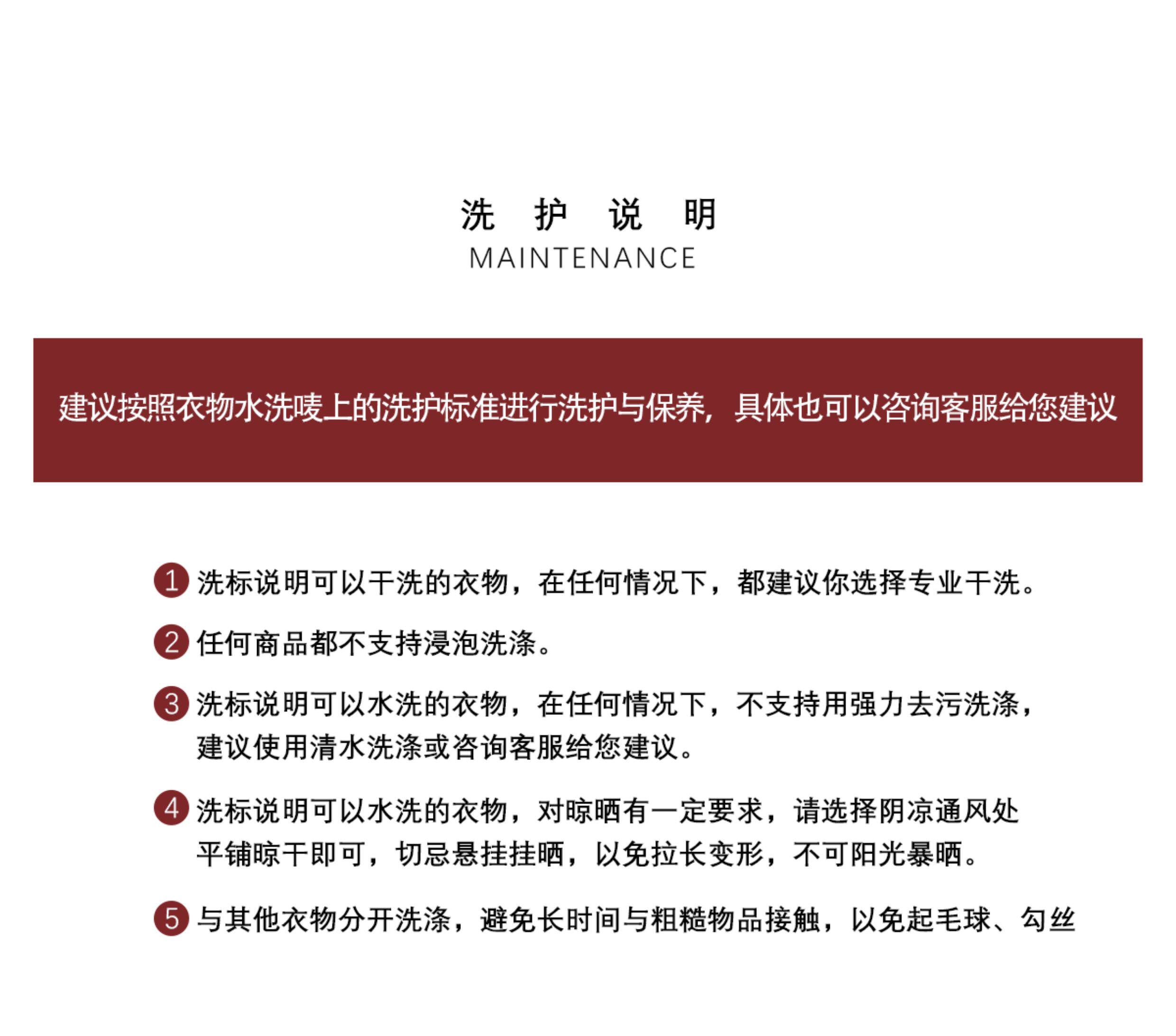 洗 护 说 明
MAINTENANCE

建议按照衣物水洗唛上的洗护标准进行洗护与保养，具体也可以咨询客服给您建议

1 洗标说明可以干洗的衣物，在任何情况下，都建议你选择专业干洗。

2 任何商品都不支持浸泡洗涤。

3 洗标说明可以水洗的衣物，在任何情况下，不支持用强力去污洗涤，建议使用清水洗涤或咨询客服给您建议。

4 洗标说明可以水洗的衣物，对晾晒有一定要求，请选择阴凉通风处平铺晾干即可，切忌悬挂挂晒，以免拉长变形，不可阳光暴晒。

5 与其他衣物分开洗涤，避免长时间与粗糙物品接触，以免起毛球、勾丝